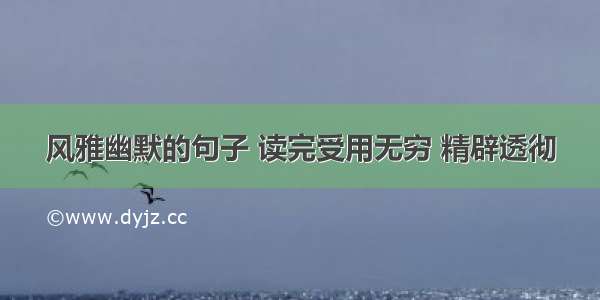 风雅幽默的句子 读完受用无穷 精辟透彻

©www.dyjz.cc